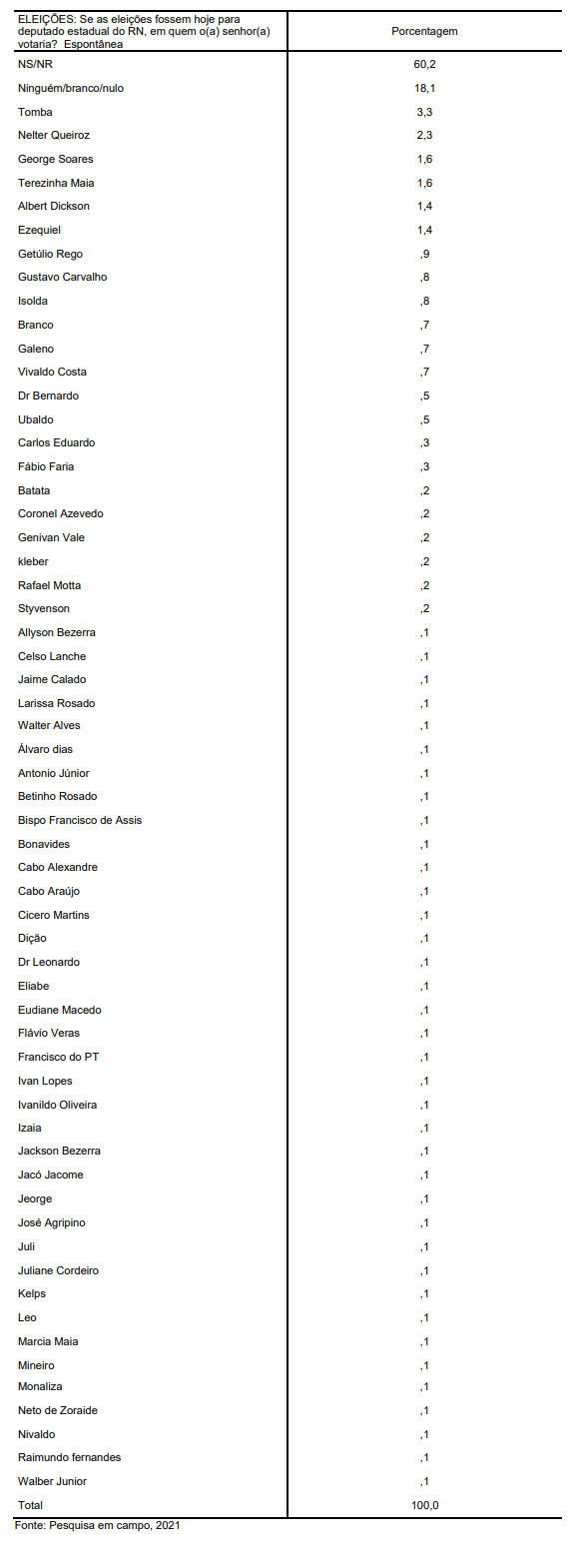 | ELEIÇÕES: Se as eleições fossem hoje para deputado estadual do RN, em quem o(a) senhor(a) votaria? Espontânea | Porcentagem |
|---|---|
| NS/NR | 60,2 |
| Ninguém/branco/nulo | 18,1 |
| Tomba | 3,3 |
| Nelter Queiroz | 2,3 |
| George Soares | 1,6 |
| Terezinha Maia | 1,6 |
| Albert Dickson | 1,4 |
| Ezequiel | 1,4 |
| Getúlio Rego | ,9 |
| Gustavo Carvalho | ,8 |
| Isolda | ,8 |
| Branco | ,7 |
| Galeno | ,7 |
| Vivaldo Costa | ,7 |
| Dr Bernardo | ,5 |
| Ubaldo | ,5 |
| Carlos Eduardo | ,3 |
| Fábio Faria | ,3 |
| Batata | ,2 |
| Coronel Azevedo | ,2 |
| Genivan Vale | ,2 |
| kleber | ,2 |
| Rafael Motta | ,2 |
| Styvenson | ,2 |
| Allyson Bezerra | ,1 |
| Celso Lanche | ,1 |
| Jaime Calado | ,1 |
| Larissa Rosado | ,1 |
| Walter Alves | ,1 |
| Álvaro dias | ,1 |
| Antonio Júnior | ,1 |
| Betinho Rosado | ,1 |
| Bispo Francisco de Assis | ,1 |
| Bonavides | ,1 |
| Cabo Alexandre | ,1 |
| Cabo Araújo | ,1 |
| Cicero Martins | ,1 |
| Dição | ,1 |
| Dr Leonardo | ,1 |
| Eliabe | ,1 |
| Eudiane Macedo | ,1 |
| Flávio Veras | ,1 |
| Francisco do PT | ,1 |
| Ivan Lopes | ,1 |
| Ivanildo Oliveira | ,1 |
| Izaia | ,1 |
| Jackson Bezerra | ,1 |
| Jacó Jacome | ,1 |
| Jeorge | ,1 |
| José Agripino | ,1 |
| Juli | ,1 |
| Juliane Cordeiro | ,1 |
| Kelps | ,1 |
| Leo | ,1 |
| Marcia Maia | ,1 |
| Mineiro | ,1 |
| Monaliza | ,1 |
| Neto de Zoraide | ,1 |
| Nivaldo | ,1 |
| Raimundo fernandes | ,1 |
| Walber Junior | ,1 |
| Total | 100,0 |

Fonte: Pesquisa em campo, 2021